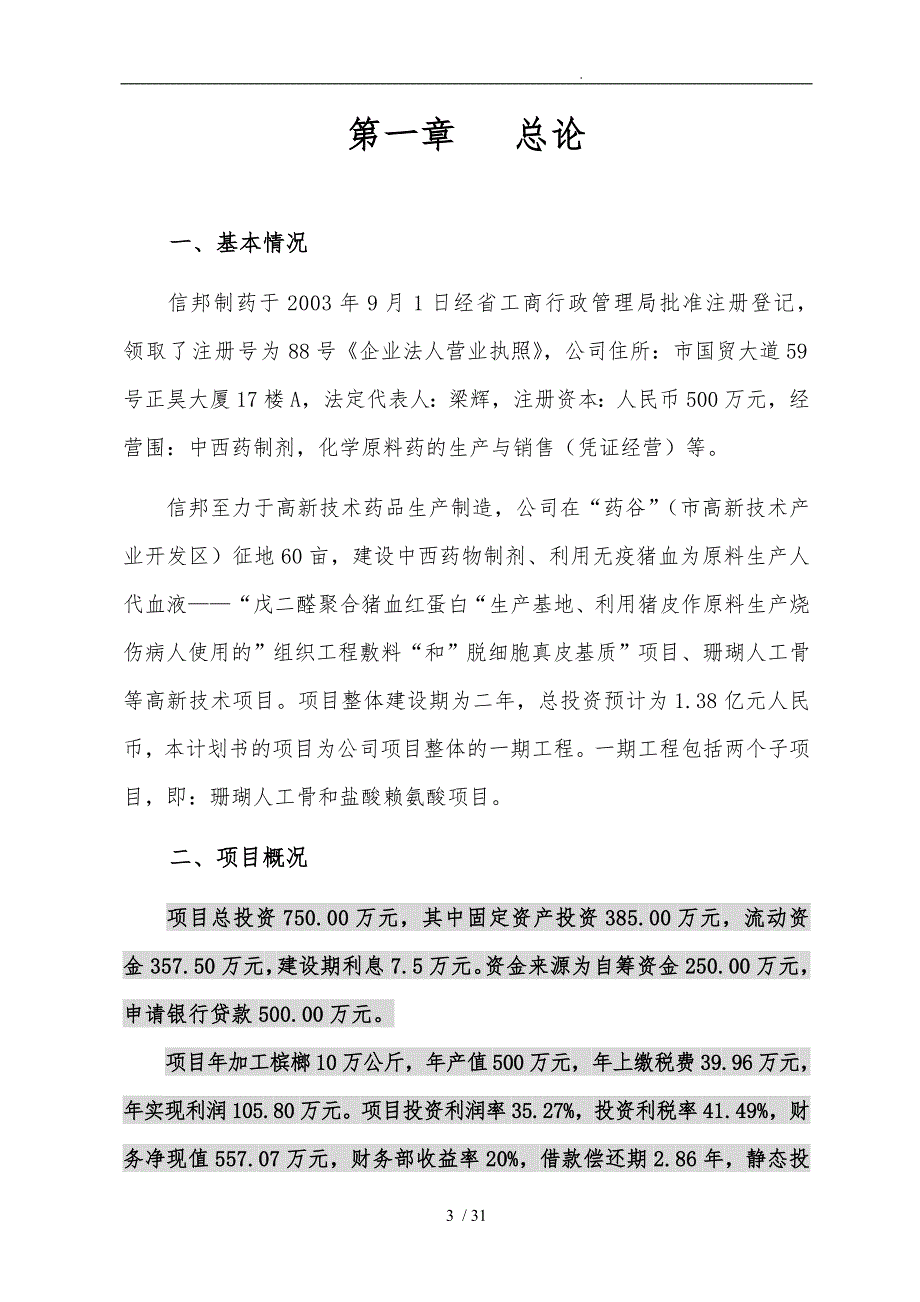 .

第一章　　总论

一、基本情况

信邦制药于2003年9月1日经省工商行政管理局批准注册登记，领取了注册号为88号《企业法人营业执照》，公司住所：市国贸大道59号正昊大厦17楼A，法定代表人：梁辉，注册资本：人民币500万元，经营围：中西药制剂，化学原料药的生产与销售（凭证经营）等。

信邦至力于高新技术药品生产制造，公司在“药谷”（市高新技术产业开发区）征地60亩，建设中西药物制剂、利用无疫猪血为原料生产人代血液——“戊二醛聚合猪血红蛋白“生产基地、利用猪皮作原料生产烧伤病人使用的”组织工程敷料“和”脱细胞真皮基质”项目、珊瑚人工骨等高新技术项目。项目整体建设期为二年，总投资预计为1.38亿元人民币，本计划书的项目为公司项目整体的一期工程。一期工程包括两个子项目，即：珊瑚人工骨和盐酸赖氨酸项目。

二、项目概况

项目总投资750.00万元，其中固定资产投资385.00万元，流动资金357.50万元，建设期利息7.5万元。资金来源为自筹资金250.00万元，申请银行贷款500.00万元。

项目年加工槟榔10万公斤，年产值500万元，年上缴税费39.96万元，年实现利润105.80万元。项目投资利润率35.27%，投资利税率41.49%，财务净现值557.07万元，财务部收益率20%，借款偿还期2.86年，静态投

3 / 31